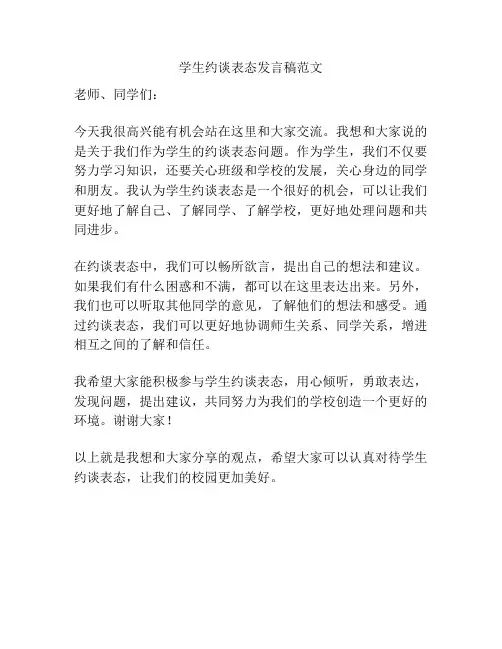 学生约谈表态发言稿范文

老师、同学们：

今天我很高兴能有机会站在这里和大家交流。我想和大家说的是关于我们作为学生的约谈表态问题。作为学生，我们不仅要努力学习知识，还要关心班级和学校的发展，关心身边的同学和朋友。我认为学生约谈表态是一个很好的机会，可以让我们更好地了解自己、了解同学、了解学校，更好地处理问题和共同进步。

在约谈表态中，我们可以畅所欲言，提出自己的想法和建议。如果我们有什么困惑和不满，都可以在这里表达出来。另外，我们也可以听取其他同学的意见，了解他们的想法和感受。通过约谈表态，我们可以更好地协调师生关系、同学关系，增进相互之间的了解和信任。

我希望大家能积极参与学生约谈表态，用心倾听，勇敢表达，发现问题，提出建议，共同努力为我们的学校创造一个更好的环境。谢谢大家！

以上就是我想和大家分享的观点，希望大家可以认真对待学生约谈表态，让我们的校园更加美好。